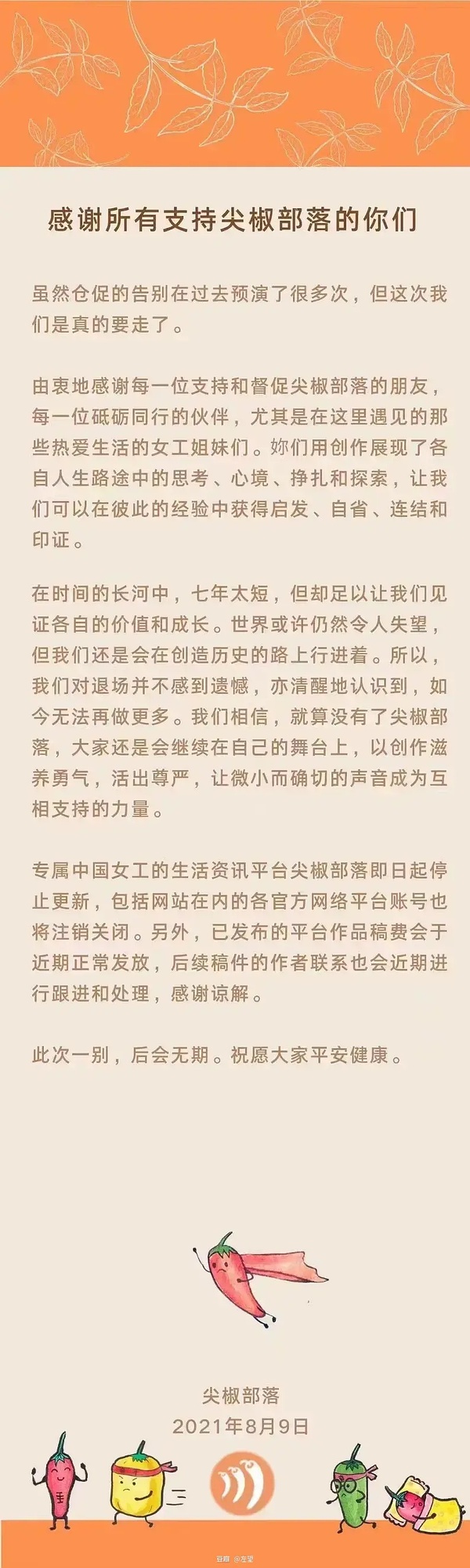 感谢所有支持尖椒部落的你们

虽然仓促的告别在过去预演了很多次，但这次我们是真的要走了。

由衷地感谢每一位支持和督促尖椒部落的朋友，每一位砥砺同行的伙伴，尤其是在这里遇见的那些热爱生活的女工姐妹们。妳们用创作展现了各自人生路途中的思考、心境、挣扎和探索，让我们可以在彼此的经验中获得启发、自省、连结和印证。

在时间的长河中，七年太短，但却足以让我们见证各自的价值和成长。世界或许仍然令人失望，但我们还是会在创造历史的路上行进着。所以，我们对退场并不感到遗憾，亦清醒地认识到，如今无法再做更多。我们相信，就算没有了尖椒部落，大家还是会继续在自己的舞台上，以创作滋养勇气，活出尊严，让微小而确切的声音成为互相支持的力量。

专属中国女工的生活资讯平台尖椒部落即日起停止更新，包括网站在内的各官方网络平台账号也将注销关闭。另外，已发布的平台作品稿费会于近期正常发放，后续稿件的作者联系也会近期进行跟进和处理，感谢谅解。

此次一别，后会无期。祝愿大家平安健康。

尖椒部落
2021年8月9日

豆瓣 @左望